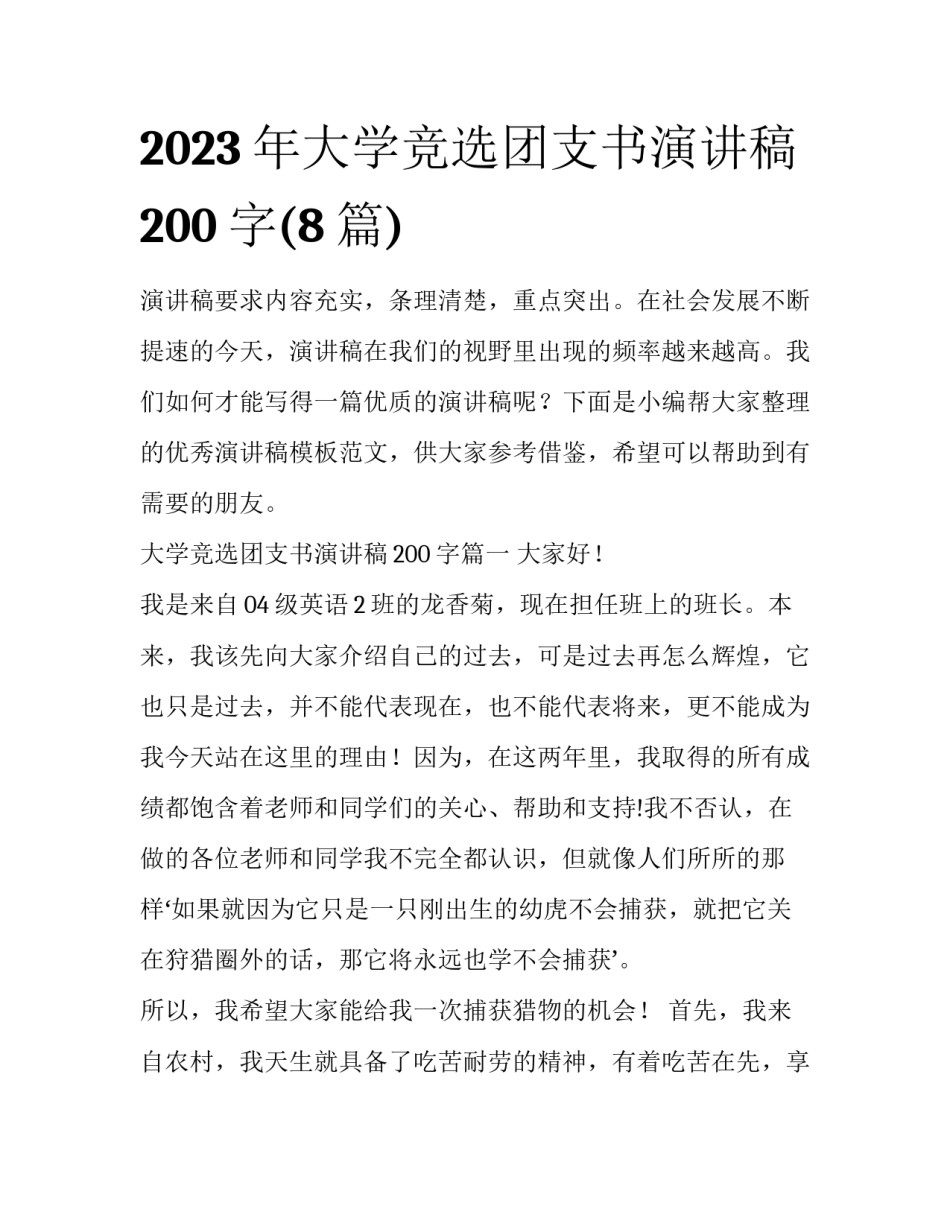 2023 年大学竞选团支书演讲稿 200 字(8 篇)

演讲稿要求内容充实，条理清楚，重点突出。在社会发展不断提速的今天，演讲稿在我们的视野里出现的频率越来越高。我们如何才能写得一篇优质的演讲稿呢？下面是小编帮大家整理的优秀演讲稿模板范文，供大家参考借鉴，希望可以帮助到有需要的朋友。

大学竞选团支书演讲稿 200 字篇一 大家好！

我是来自 04 级英语 2 班的龙香菊，现在担任班上的班长。本来，我该先向大家介绍自己的过去，可是过去再怎么辉煌，它也只是过去，并不能代表现在，也不能代表将来，更不能成为我今天站在这里的理由！因为，在这两年里，我取得的所有成绩都饱含着老师和同学们的关心、帮助和支持!我不否认，在做的各位老师和同学我不完全都认识，但就像人们所所的那样‘如果就因为它只是一只刚出生的幼虎不会捕获，就把它关在狩猎圈外的话，那它将永远也学不会捕获’。

所以，我希望大家能给我一次捕获猎物的机会！ 首先，我来自农村，我天生就具备了吃苦耐劳的精神，有着吃苦在先，享